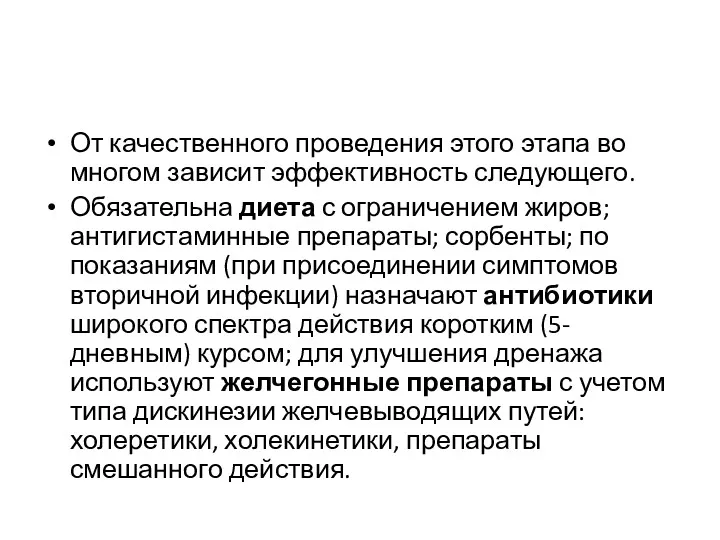 • От качественного проведения этого этапа во многом зависит эффективность следующего.

• Обязательна диета с ограничением жиров; антигистаминные препараты; сорбенты; по показаниям (при присоединении симптомов вторичной инфекции) назначают антибиотики широкого спектра действия коротким (5-дневным) курсом; для улучшения дренажа используют желчегонные препараты с учетом типа дискинезии желчевыводящих путей: холеретики, холекинетики, препараты смешанного действия.